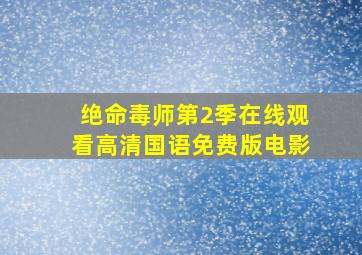 绝命毒师第2季在线观看高清国语免费版电影